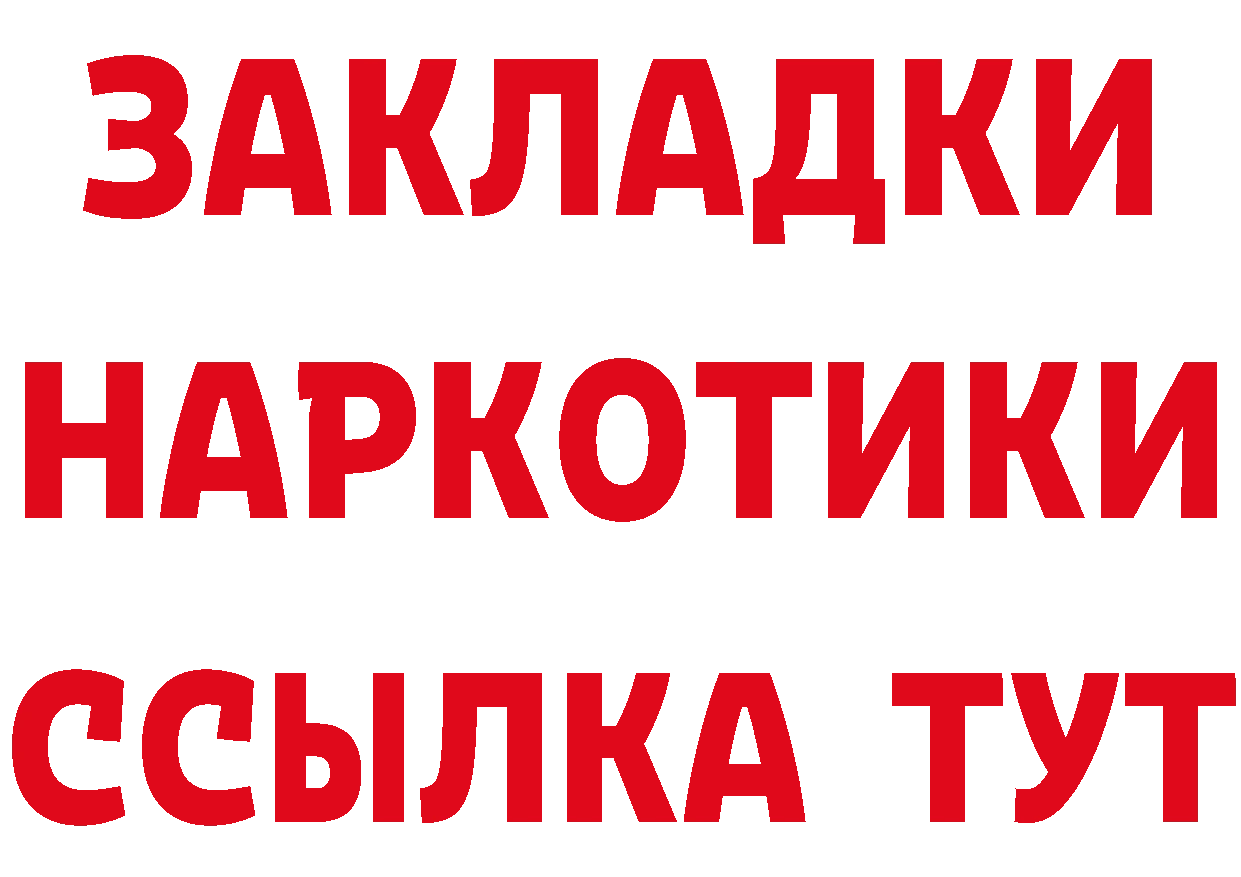 ЗАКЛАДКИ
НАРКОТИКИ
ССЫЛКА ТУТ